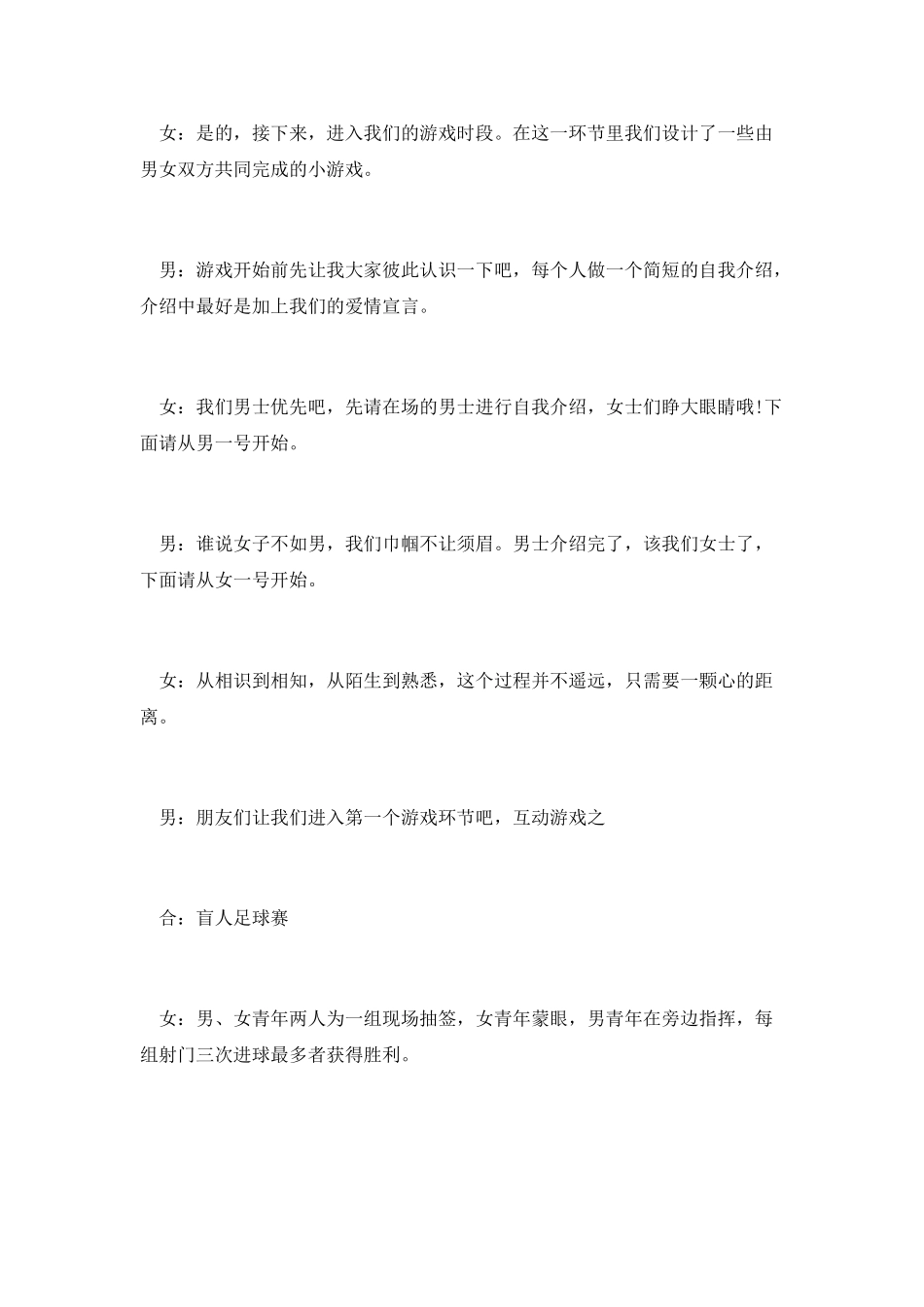 女：是的，接下来，进入我们的游戏时段。在这一环节里我们设计了一些由男女双方共同完成的小游戏。

男：游戏开始前先让我大家彼此认识一下吧，每个人做一个简短的自我介绍，介绍中最好是加上我们的爱情宣言。

女：我们男士优先吧，先请在场的男士进行自我介绍，女士们睁大眼睛哦!下面请从男一号开始。

男：谁说女子不如男，我们巾帼不让须眉。男士介绍完了，该我们女士了，下面请从女一号开始。

女：从相识到相知，从陌生到熟悉，这个过程并不遥远，只需要一颗心的距离。

男：朋友们让我们进入第一个游戏环节吧，互动游戏之

合：盲人足球赛

女：男、女青年两人为一组现场抽签，女青年蒙眼，男青年在旁边指挥，每组射门三次进球最多者获得胜利。